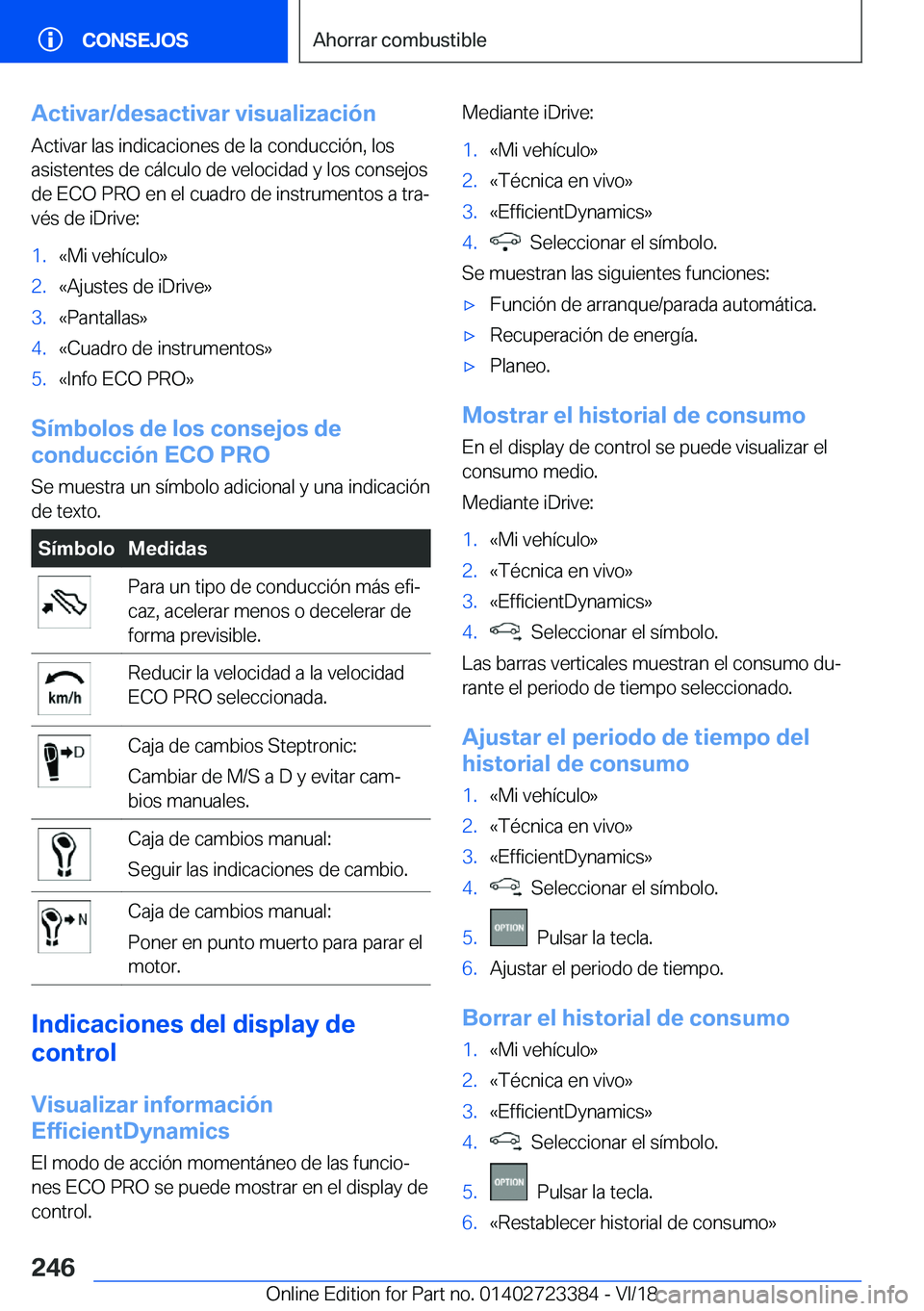 CONSEJOS

Ahorrar combustible

Activar/desactivar visualización

Activar las indicaciones de la conducción, los asistentes de cálculo de velocidad y los consejos de ECO PRO en el cuadro de instrumentos a través de iDrive:

1. «Mi vehículo»
2. «Ajustes de iDrive»
3. «Pantallas»
4. «Cuadro de instrumentos»
5. «Info ECO PRO»

Símbolos de los consejos de conducción ECO PRO

Se muestra un símbolo adicional y una indicación de texto.

| Símbolo | Medidas |
|---|---|
| | Para un tipo de conducción más eficaz, acelerar menos o decelerar de forma previsible. |
| km/h | Reducir la velocidad a la velocidad ECO PRO seleccionada. |
| D | Caja de cambios Steptronic: Cambiar de M/S a D y evitar cambios manuales. |
| | Caja de cambios manual: Seguir las indicaciones de cambio. |
| N | Caja de cambios manual: Poner en punto muerto para parar el motor. |

Indicaciones del display de control

Visualizar información EfficientDynamics

El modo de acción momentáneo de las funciones ECO PRO se puede mostrar en el display de control.

Mediante iDrive:

1. «Mi vehículo»
2. «Técnica en vivo»
3. «EfficientDynamics»
4. Seleccionar el símbolo.

Se muestran las siguientes funciones:

▷ Función de arranque/parada automática.
▷ Recuperación de energía.
▷ Planeo.

Mostrar el historial de consumo

En el display de control se puede visualizar el consumo medio.

Mediante iDrive:

1. «Mi vehículo»
2. «Técnica en vivo»
3. «EfficientDynamics»
4. Seleccionar el símbolo.

Las barras verticales muestran el consumo durante el periodo de tiempo seleccionado.

Ajustar el periodo de tiempo del historial de consumo

1. «Mi vehículo»
2. «Técnica en vivo»
3. «EfficientDynamics»
4. Seleccionar el símbolo.
5. OPTION Pulsar la tecla.
6. Ajustar el periodo de tiempo.

Borrar el historial de consumo

1. «Mi vehículo»
2. «Técnica en vivo»
3. «EfficientDynamics»
4. Seleccionar el símbolo.
5. OPTION Pulsar la tecla.
6. «Restablecer historial de consumo»

246

Online Edition for Part no. 01402723384 - VI/18 carmanualsonline.info